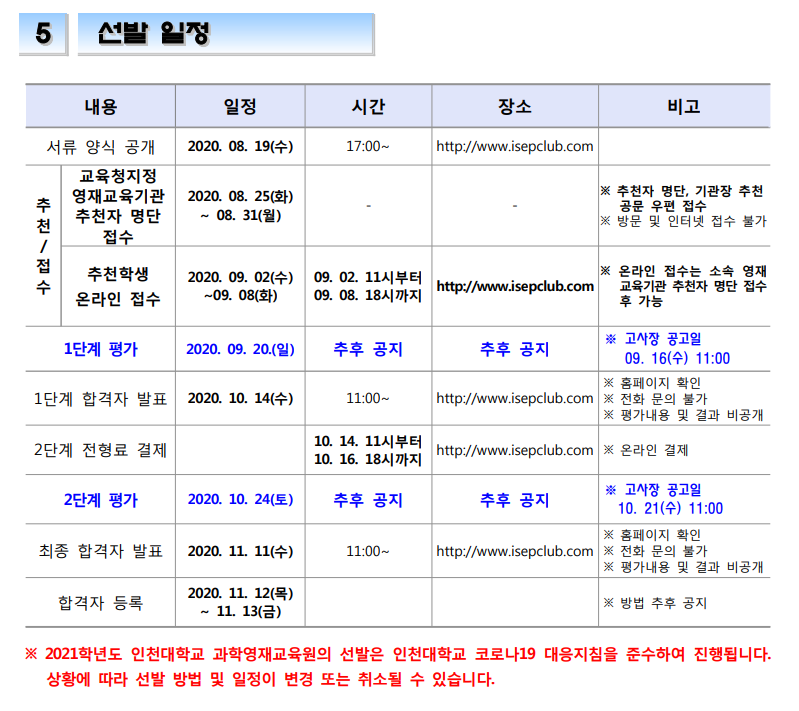 5 선발 일정

| 내용 | | 일정 | 시간 | 장소 | 비고 |
|---|---|---|---|---|---|
| 서류 양식 공개 | | 2020. 08. 19(수) | 17:00~ | http://www.isepclub.com | |
| 추천/접수 | 교육청지정 영재교육기관 추천자 명단 접수 | 2020. 08. 25(화) ~ 08. 31(월) | - | - | ※ 추천자 명단, 기관장 추천 공문 우편 접수 ※ 방문 및 인터넷 접수 불가 |
| | 추천학생 온라인 접수 | 2020. 09. 02(수) ~09. 08(화) | 09. 02. 11시부터 09. 08. 18시까지 | http://www.isepclub.com | ※ 온라인 접수는 소속 영재 교육기관 추천자 명단 접수 후 가능 |
| 1단계 평가 | | 2020. 09. 20.(일) | 추후 공지 | 추후 공지 | ※ 고사장 공고일 09. 16(수) 11:00 |
| 1단계 합격자 발표 | | 2020. 10. 14(수) | 11:00~ | http://www.isepclub.com | ※ 홈페이지 확인 ※ 전화 문의 불가 ※ 평가내용 및 결과 비공개 |
| 2단계 전형료 결제 | | | 10. 14. 11시부터 10. 16. 18시까지 | http://www.isepclub.com | ※ 온라인 결제 |
| 2단계 평가 | | 2020. 10. 24(토) | 추후 공지 | 추후 공지 | ※ 고사장 공고일 10. 21(수) 11:00 |
| 최종 합격자 발표 | | 2020. 11. 11(수) | 11:00~ | http://www.isepclub.com | ※ 홈페이지 확인 ※ 전화 문의 불가 ※ 평가내용 및 결과 비공개 |
| 합격자 등록 | | 2020. 11. 12(목) ~ 11. 13(금) | | | ※ 방법 추후 공지 |

※ 2021학년도 인천대학교 과학영재교육원의 선발은 인천대학교 코로나19 대응지침을 준수하여 진행됩니다. 상황에 따라 선발 방법 및 일정이 변경 또는 취소될 수 있습니다.